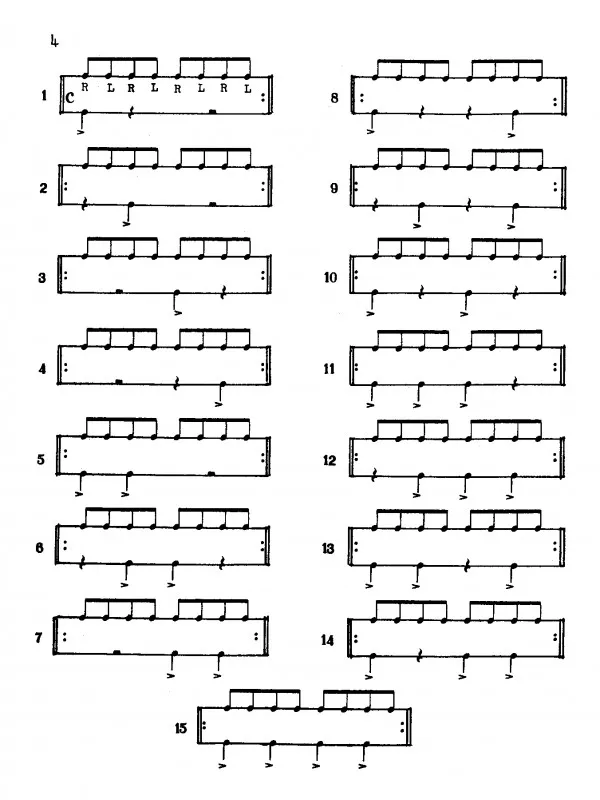 4

1 C R L R L R L R L

2

3

4

5

6

7

8

9

10

11

12

13

14

15